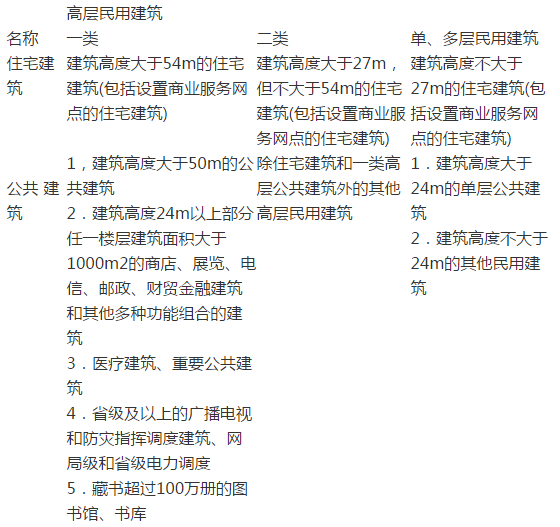 |  | 高层民用建筑 |  |  |
|---|---|---|---|
| 名称 | 一类 | 二类 | 单、多层民用建筑 |
| 住宅建筑 | 建筑高度大于54m的住宅建筑(包括设置商业服务网点的住宅建筑) | 建筑高度大于27m，但不大于54m的住宅建筑(包括设置商业服务网点的住宅建筑) | 建筑高度不大于27m的住宅建筑(包括设置商业服务网点的住宅建筑) |
| 公共 建筑 | 1，建筑高度大于50m的公共建筑 2．建筑高度24m以上部分任一楼层建筑面积大于1000m2的商店、展览、电信、邮政、财贸金融建筑和其他多种功能组合的建筑 3．医疗建筑、重要公共建筑 4．省级及以上的广播电视和防灾指挥调度建筑、网局级和省级电力调度 5．藏书超过100万册的图书馆、书库 | 除住宅建筑和一类高层公共建筑外的其他高层民用建筑 | 1．建筑高度大于24m的单层公共建筑 2．建筑高度不大于24m的其他民用建筑 |